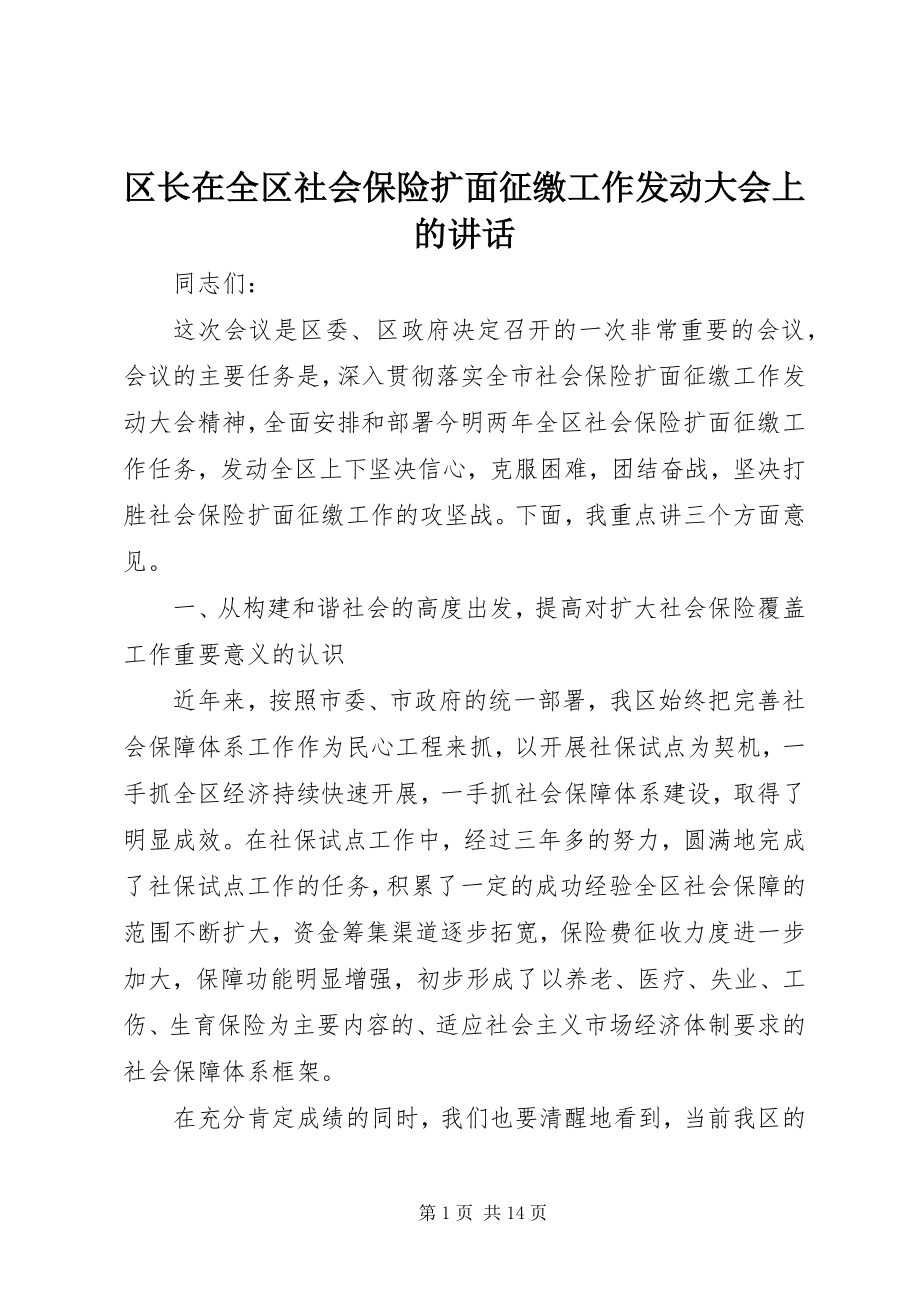 区长在全区社会保险扩面征缴工作发动大会上的讲话

同志们：

这次会议是区委、区政府决定召开的一次非常重要的会议，会议的主要任务是，深入贯彻落实全市社会保险扩面征缴工作发动大会精神，全面安排和部署今明两年全区社会保险扩面征缴工作任务，发动全区上下坚决信心，克服困难，团结奋战，坚决打胜社会保险扩面征缴工作的攻坚战。下面，我重点讲三个方面意见。

一、从构建和谐社会的高度出发，提高对扩大社会保险覆盖工作重要意义的认识

近年来，按照市委、市政府的统一部署，我区始终把完善社会保障体系工作作为民心工程来抓，以开展社保试点为契机，一手抓全区经济持续快速开展，一手抓社会保障体系建设，取得了明显成效。在社保试点工作中，经过三年多的努力，圆满地完成了社保试点工作的任务，积累了一定的成功经验全区社会保障的范围不断扩大，资金筹集渠道逐步拓宽，保险费征收力度进一步加大，保障功能明显增强，初步形成了以养老、医疗、失业、工伤、生育保险为主要内容的、适应社会主义市场经济体制要求的社会保障体系框架。

在充分肯定成绩的同时，我们也要清醒地看到，当前我区的

第 1 页 共 14 页